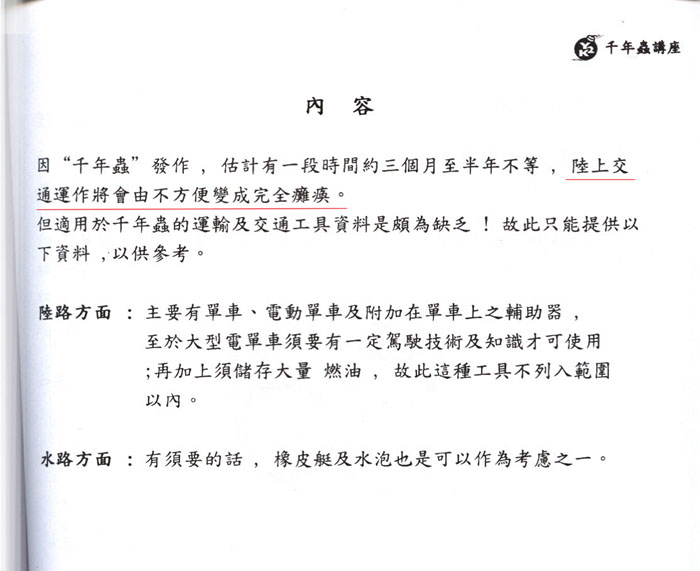 千年蟲講座

內 容

因“千年蟲”發作，估計有一段時間約三個月至半年不等，陸上交通運作將會由不方便變成完全癱瘓。
但適用於千年蟲的運輸及交通工具資料是頗為缺乏！故此只能提供以下資料，以供參考。

陸路方面：主要有單車、電動單車及附加在單車上之輔助器，至於大型電單車須要有一定駕駛技術及知識才可使用；再加上須儲存大量 燃油，故此這種工具不列入範圍以內。

水路方面：有須要的話，橡皮艇及水泡也是可以作為考慮之一。